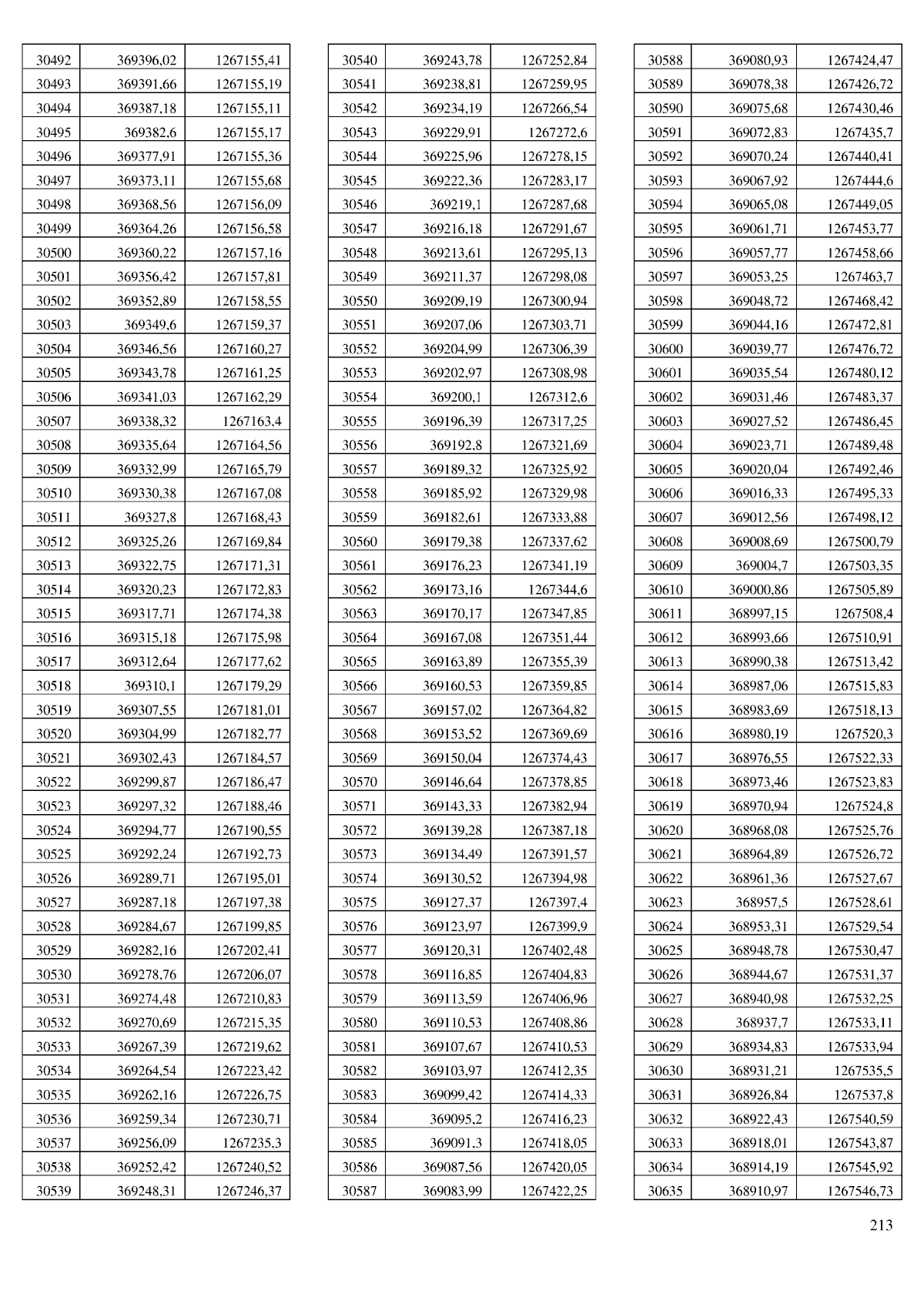 | | | |
|---|---|---|
| 30492 | 369396,02 | 1267155,41 |
| 30493 | 369391,66 | 1267155,19 |
| 30494 | 369387,18 | 1267155,11 |
| 30495 | 369382,6 | 1267155,17 |
| 30496 | 369377,91 | 1267155,36 |
| 30497 | 369373,11 | 1267155,68 |
| 30498 | 369368,56 | 1267156,09 |
| 30499 | 369364,26 | 1267156,58 |
| 30500 | 369360,22 | 1267157,16 |
| 30501 | 369356,42 | 1267157,81 |
| 30502 | 369352,89 | 1267158,55 |
| 30503 | 369349,6 | 1267159,37 |
| 30504 | 369346,56 | 1267160,27 |
| 30505 | 369343,78 | 1267161,25 |
| 30506 | 369341,03 | 1267162,29 |
| 30507 | 369338,32 | 1267163,4 |
| 30508 | 369335,64 | 1267164,56 |
| 30509 | 369332,99 | 1267165,79 |
| 30510 | 369330,38 | 1267167,08 |
| 30511 | 369327,8 | 1267168,43 |
| 30512 | 369325,26 | 1267169,84 |
| 30513 | 369322,75 | 1267171,31 |
| 30514 | 369320,23 | 1267172,83 |
| 30515 | 369317,71 | 1267174,38 |
| 30516 | 369315,18 | 1267175,98 |
| 30517 | 369312,64 | 1267177,62 |
| 30518 | 369310,1 | 1267179,29 |
| 30519 | 369307,55 | 1267181,01 |
| 30520 | 369304,99 | 1267182,77 |
| 30521 | 369302,43 | 1267184,57 |
| 30522 | 369299,87 | 1267186,47 |
| 30523 | 369297,32 | 1267188,46 |
| 30524 | 369294,77 | 1267190,55 |
| 30525 | 369292,24 | 1267192,73 |
| 30526 | 369289,71 | 1267195,01 |
| 30527 | 369287,18 | 1267197,38 |
| 30528 | 369284,67 | 1267199,85 |
| 30529 | 369282,16 | 1267202,41 |
| 30530 | 369278,76 | 1267206,07 |
| 30531 | 369274,48 | 1267210,83 |
| 30532 | 369270,69 | 1267215,35 |
| 30533 | 369267,39 | 1267219,62 |
| 30534 | 369264,54 | 1267223,42 |
| 30535 | 369262,16 | 1267226,75 |
| 30536 | 369259,34 | 1267230,71 |
| 30537 | 369256,09 | 1267235,3 |
| 30538 | 369252,42 | 1267240,52 |
| 30539 | 369248,31 | 1267246,37 |

| | | |
|---|---|---|
| 30540 | 369243,78 | 1267252,84 |
| 30541 | 369238,81 | 1267259,95 |
| 30542 | 369234,19 | 1267266,54 |
| 30543 | 369229,91 | 1267272,6 |
| 30544 | 369225,96 | 1267278,15 |
| 30545 | 369222,36 | 1267283,17 |
| 30546 | 369219,1 | 1267287,68 |
| 30547 | 369216,18 | 1267291,67 |
| 30548 | 369213,61 | 1267295,13 |
| 30549 | 369211,37 | 1267298,08 |
| 30550 | 369209,19 | 1267300,94 |
| 30551 | 369207,06 | 1267303,71 |
| 30552 | 369204,99 | 1267306,39 |
| 30553 | 369202,97 | 1267308,98 |
| 30554 | 369200,1 | 1267312,6 |
| 30555 | 369196,39 | 1267317,25 |
| 30556 | 369192,8 | 1267321,69 |
| 30557 | 369189,32 | 1267325,92 |
| 30558 | 369185,92 | 1267329,98 |
| 30559 | 369182,61 | 1267333,88 |
| 30560 | 369179,38 | 1267337,62 |
| 30561 | 369176,23 | 1267341,19 |
| 30562 | 369173,16 | 1267344,6 |
| 30563 | 369170,17 | 1267347,85 |
| 30564 | 369167,08 | 1267351,44 |
| 30565 | 369163,89 | 1267355,39 |
| 30566 | 369160,53 | 1267359,85 |
| 30567 | 369157,02 | 1267364,82 |
| 30568 | 369153,52 | 1267369,69 |
| 30569 | 369150,04 | 1267374,43 |
| 30570 | 369146,64 | 1267378,85 |
| 30571 | 369143,33 | 1267382,94 |
| 30572 | 369139,28 | 1267387,18 |
| 30573 | 369134,49 | 1267391,57 |
| 30574 | 369130,52 | 1267394,98 |
| 30575 | 369127,37 | 1267397,4 |
| 30576 | 369123,97 | 1267399,9 |
| 30577 | 369120,31 | 1267402,48 |
| 30578 | 369116,85 | 1267404,83 |
| 30579 | 369113,59 | 1267406,96 |
| 30580 | 369110,53 | 1267408,86 |
| 30581 | 369107,67 | 1267410,53 |
| 30582 | 369103,97 | 1267412,35 |
| 30583 | 369099,42 | 1267414,33 |
| 30584 | 369095,2 | 1267416,23 |
| 30585 | 369091,3 | 1267418,05 |
| 30586 | 369087,56 | 1267420,05 |
| 30587 | 369083,99 | 1267422,25 |

| | | |
|---|---|---|
| 30588 | 369080,93 | 1267424,47 |
| 30589 | 369078,38 | 1267426,72 |
| 30590 | 369075,68 | 1267430,46 |
| 30591 | 369072,83 | 1267435,7 |
| 30592 | 369070,24 | 1267440,41 |
| 30593 | 369067,92 | 1267444,6 |
| 30594 | 369065,08 | 1267449,05 |
| 30595 | 369061,71 | 1267453,77 |
| 30596 | 369057,77 | 1267458,66 |
| 30597 | 369053,25 | 1267463,7 |
| 30598 | 369048,72 | 1267468,42 |
| 30599 | 369044,16 | 1267472,81 |
| 30600 | 369039,77 | 1267476,72 |
| 30601 | 369035,54 | 1267480,12 |
| 30602 | 369031,46 | 1267483,37 |
| 30603 | 369027,52 | 1267486,45 |
| 30604 | 369023,71 | 1267489,48 |
| 30605 | 369020,04 | 1267492,46 |
| 30606 | 369016,33 | 1267495,33 |
| 30607 | 369012,56 | 1267498,12 |
| 30608 | 369008,69 | 1267500,79 |
| 30609 | 369004,7 | 1267503,35 |
| 30610 | 369000,86 | 1267505,89 |
| 30611 | 368997,15 | 1267508,4 |
| 30612 | 368993,66 | 1267510,91 |
| 30613 | 368990,38 | 1267513,42 |
| 30614 | 368987,06 | 1267515,83 |
| 30615 | 368983,69 | 1267518,13 |
| 30616 | 368980,19 | 1267520,3 |
| 30617 | 368976,55 | 1267522,33 |
| 30618 | 368973,46 | 1267523,83 |
| 30619 | 368970,94 | 1267524,8 |
| 30620 | 368968,08 | 1267525,76 |
| 30621 | 368964,89 | 1267526,72 |
| 30622 | 368961,36 | 1267527,67 |
| 30623 | 368957,5 | 1267528,61 |
| 30624 | 368953,31 | 1267529,54 |
| 30625 | 368948,78 | 1267530,47 |
| 30626 | 368944,67 | 1267531,37 |
| 30627 | 368940,98 | 1267532,25 |
| 30628 | 368937,7 | 1267533,11 |
| 30629 | 368934,83 | 1267533,94 |
| 30630 | 368931,21 | 1267535,5 |
| 30631 | 368926,84 | 1267537,8 |
| 30632 | 368922,43 | 1267540,59 |
| 30633 | 368918,01 | 1267543,87 |
| 30634 | 368914,19 | 1267545,92 |
| 30635 | 368910,97 | 1267546,73 |

213